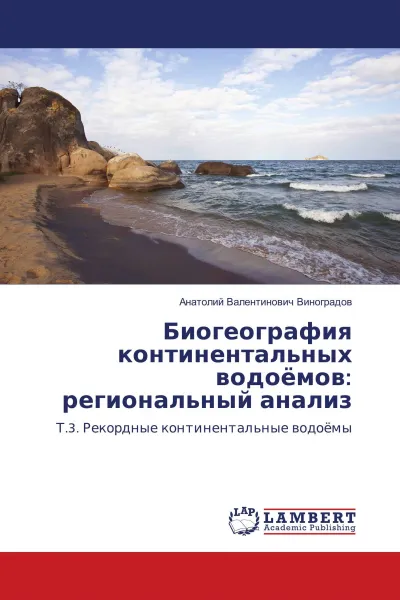 Анатолий Валентинович Виноградов

Биогеография континентальных водоёмов: региональный анализ

Т.3. Рекордные континентальные водоёмы

LAP
LAMBERT
Academic Publishing